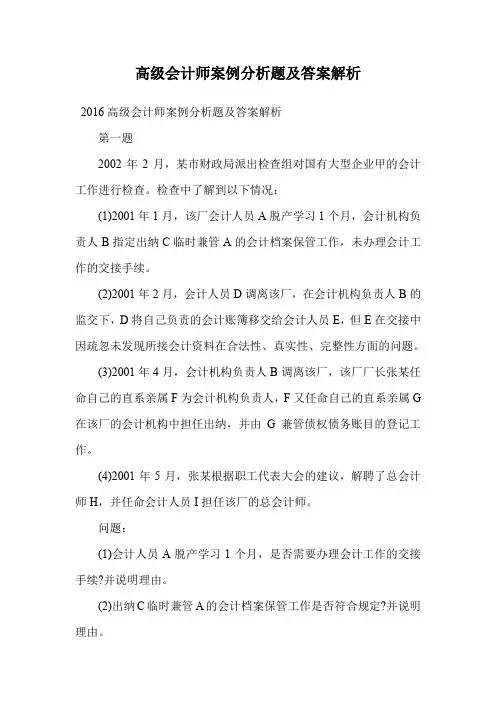 高级会计师案例分析题及答案解析

2016 高级会计师案例分析题及答案解析

第一题

2002 年 2 月，某市财政局派出检查组对国有大型企业甲的会计工作进行检查。检查中了解到以下情况：

(1)2001 年 1 月，该厂会计人员 A 脱产学习 1 个月，会计机构负责人 B 指定出纳 C 临时兼管 A 的会计档案保管工作，未办理会计工作的交接手续。

(2)2001 年 2 月，会计人员 D 调离该厂，在会计机构负责人 B 的监交下，D 将自己负责的会计账簿移交给会计人员 E，但 E 在交接中因疏忽未发现所接会计资料在合法性、真实性、完整性方面的问题。

(3)2001 年 4 月，会计机构负责人 B 调离该厂，该厂厂长张某任命自己的直系亲属 F 为会计机构负责人，F 又任命自己的直系亲属 G 在该厂的会计机构中担任出纳，并由 G 兼管债权债务账目的登记工作。

(4)2001 年 5 月，张某根据职工代表大会的建议，解聘了总会计师 H，并任命会计人员 I 担任该厂的总会计师。

问题：

(1)会计人员 A 脱产学习 1 个月，是否需要办理会计工作的交接手续?并说明理由。

(2)出纳 C 临时兼管 A 的会计档案保管工作是否符合规定?并说明理由。